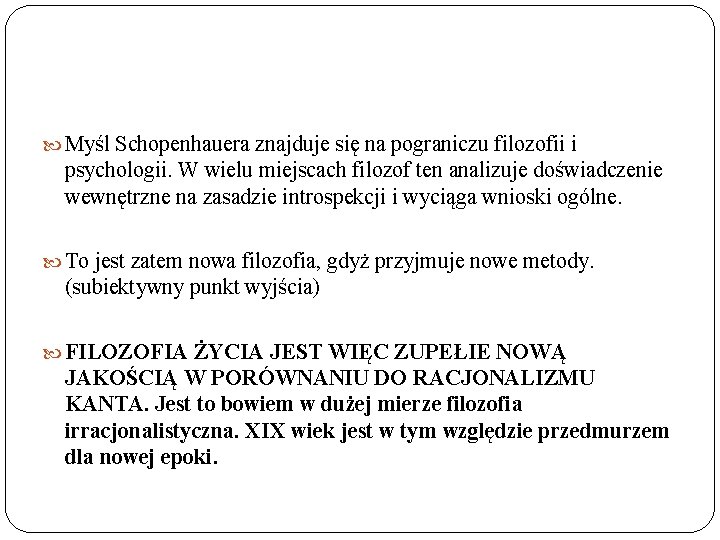 Myśl Schopenhauera znajduje się na pograniczu filozofii i psychologii. W wielu miejscach filozof ten analizuje doświadczenie wewnętrzne na zasadzie introspekcji i wyciąga wnioski ogólne.

To jest zatem nowa filozofia, gdyż przyjmuje nowe metody. (subiektywny punkt wyjścia)

FILOZOFIA ŻYCIA JEST WIĘC ZUPEŁIE NOWĄ JAKOŚCIĄ W PORÓWNANIU DO RACJONALIZMU KANTA. Jest to bowiem w dużej mierze filozofia irracjonalistyczna. XIX wiek jest w tym względzie przedmurzem dla nowej epoki.